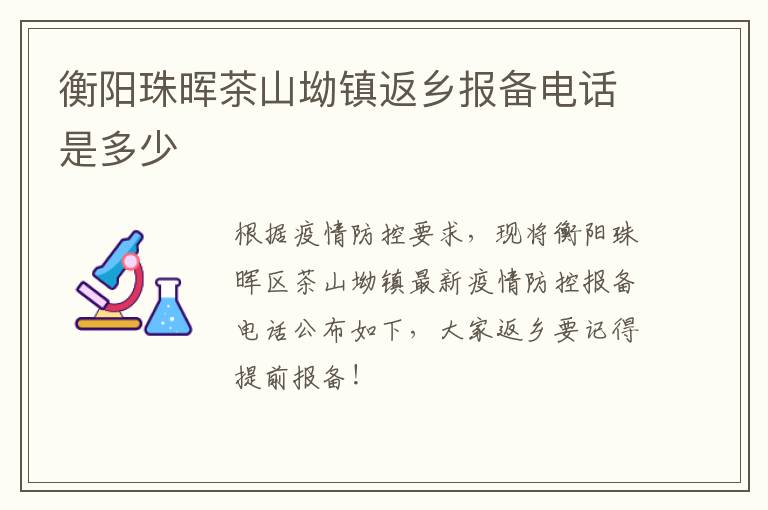 衡阳珠晖茶山坳镇返乡报备电话是多少

根据疫情防控要求，现将衡阳珠晖区茶山坳镇最新疫情防控报备电话公布如下，大家返乡要记得提前报备！